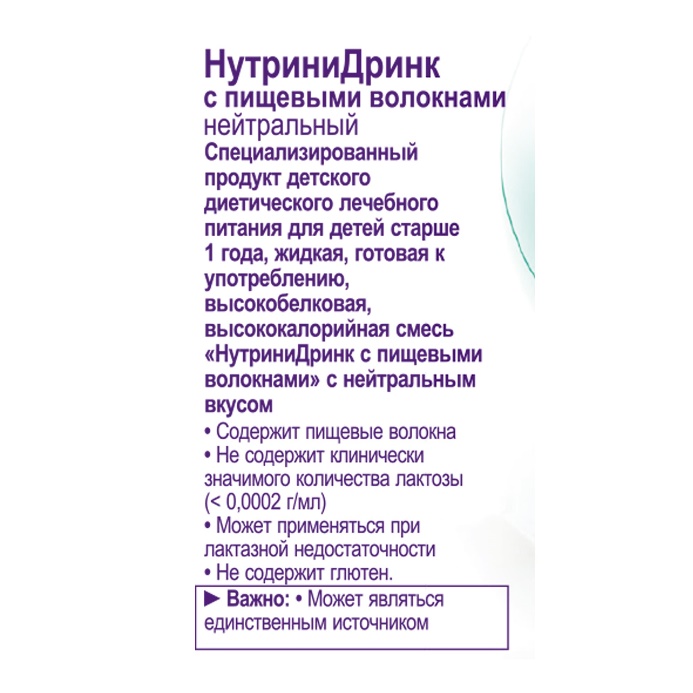 НутриниДринк
с пищевыми волокнами
нейтральный

Специализированный продукт детского диетического лечебного питания для детей старше 1 года, жидкая, готовая к употреблению, высокобелковая, высококалорийная смесь «НутриниДринк с пищевыми волокнами» с нейтральным вкусом

• Содержит пищевые волокна
• Не содержит клинически значимого количества лактозы (< 0,0002 г/мл)
• Может применяться при лактазной недостаточности
• Не содержит глютен.

► Важно: • Может являться единственным источником